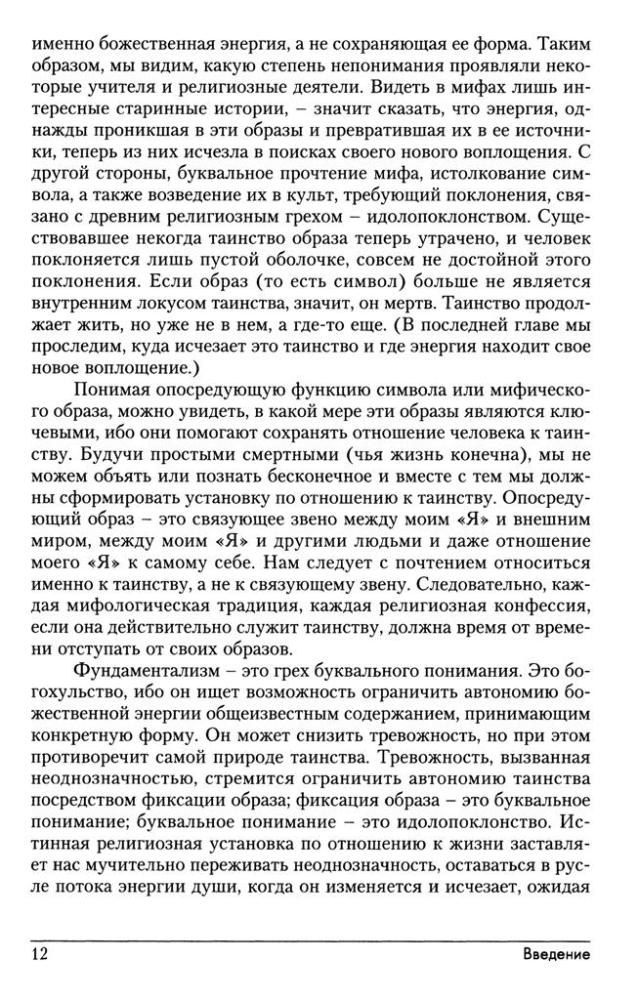 именно божественная энергия, а не сохраняющая ее форма. Таким образом, мы видим, какую степень непонимания проявляли некоторые учителя и религиозные деятели. Видеть в мифах лишь интересные старинные истории, – значит сказать, что энергия, однажды проникшая в эти образы и превратившая их в ее источники, теперь из них исчезла в поисках своего нового воплощения. С другой стороны, буквальное прочтение мифа, истолкование символа, а также возведение их в культ, требующий поклонения, связано с древним религиозным грехом – идолопоклонством. Существовавшее некогда таинство образа теперь утрачено, и человек поклоняется лишь пустой оболочке, совсем не достойной этого поклонения. Если образ (то есть символ) больше не является внутренним локусом таинства, значит, он мертв. Таинство продолжает жить, но уже не в нем, а где-то еще. (В последней главе мы проследим, куда исчезает это таинство и где энергия находит свое новое воплощение.)

Понимая опосредующую функцию символа или мифического образа, можно увидеть, в какой мере эти образы являются ключевыми, ибо они помогают сохранять отношение человека к таинству. Будучи простыми смертными (чья жизнь конечна), мы не можем объять или познать бесконечное и вместе с тем мы должны сформировать установку по отношению к таинству. Опосредующий образ – это связующее звено между моим «Я» и внешним миром, между моим «Я» и другими людьми и даже отношение моего «Я» к самому себе. Нам следует с почтением относиться именно к таинству, а не к связующему звену. Следовательно, каждая мифологическая традиция, каждая религиозная конфессия, если она действительно служит таинству, должна время от времени отступать от своих образов.

Фундаментализм – это грех буквального понимания. Это богохульство, ибо он ищет возможность ограничить автономию божественной энергии общеизвестным содержанием, принимающим конкретную форму. Он может снизить тревожность, но при этом противоречит самой природе таинства. Тревожность, вызванная неоднозначностью, стремится ограничить автономию таинства посредством фиксации образа; фиксация образа – это буквальное понимание; буквальное понимание – это идолопоклонство. Истинная религиозная установка по отношению к жизни заставляет нас мучительно переживать неоднозначность, оставаться в русле потока энергии души, когда он изменяется и исчезает, ожидая

12 Введение